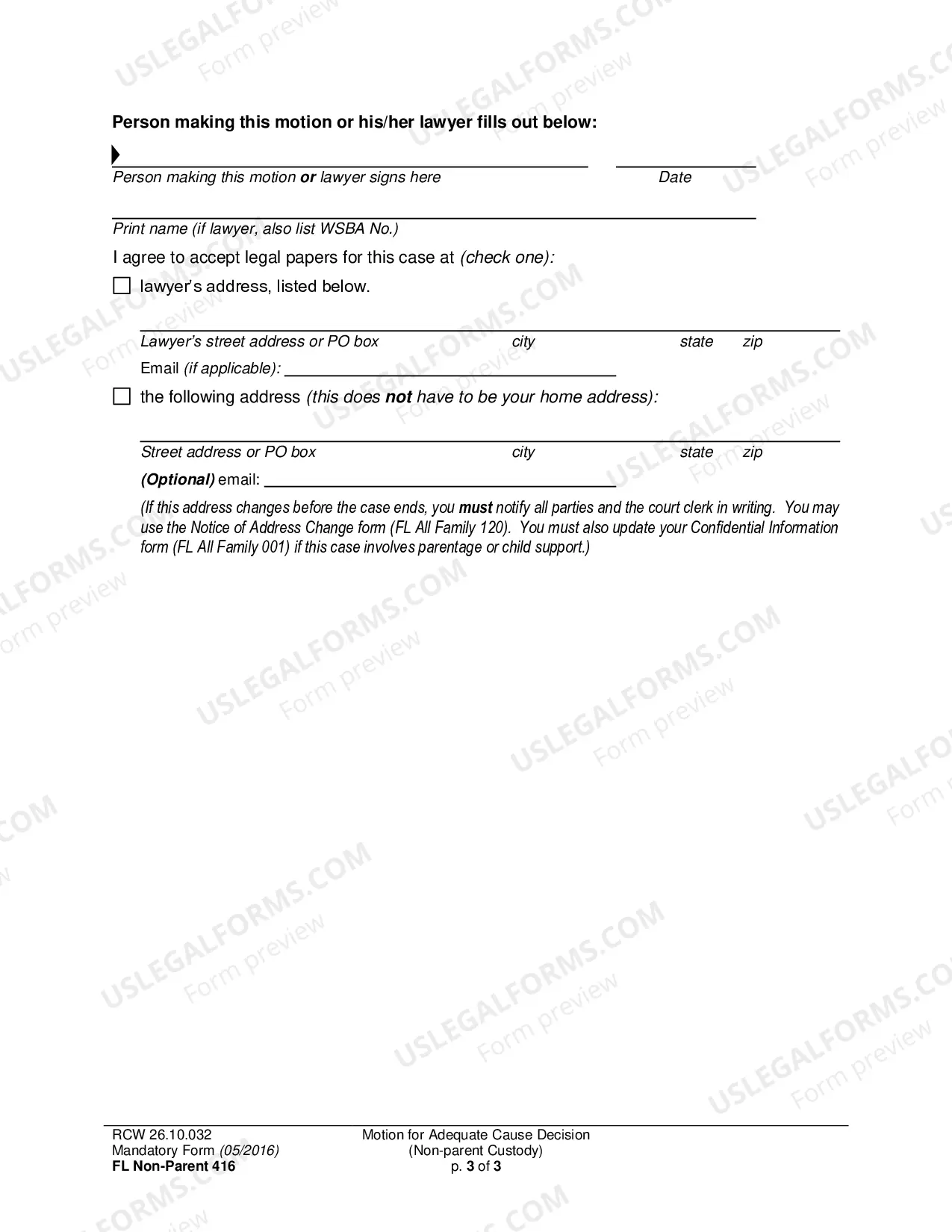 Person making this motion or his/her lawyer fills out below:

____ ____
Person making this motion or lawyer signs here Date

____
Print name (if lawyer, also list WSBA No.)

I agree to accept legal papers for this case at (check one):

☐ lawyer's address, listed below.

____
Lawyer's street address or PO box city state zip

Email (if applicable): ____

☐ the following address (this does not have to be your home address):

____
Street address or PO box city state zip

(Optional) email: ____

(If this address changes before the case ends, you must notify all parties and the court clerk in writing. You may use the Notice of Address Change form (FL All Family 120). You must also update your Confidential Information form (FL All Family 001) if this case involves parentage or child support.)

RCW 26.10.032
Mandatory Form (05/2016)
FL Non-Parent 416

Motion for Adequate Cause Decision
(Non-parent Custody)
p. 3 of 3

USLEGALFORMS.COM
Form preview